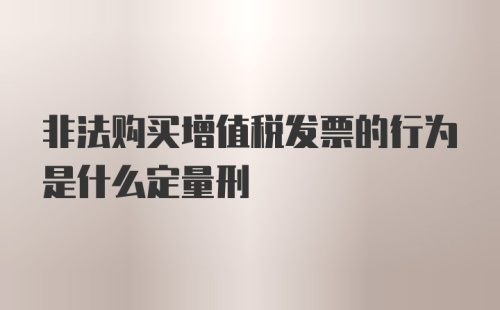 非法购买增值税发票的行为是什么定量刑